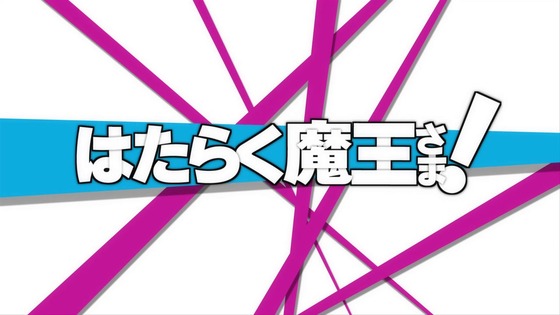 はたらく魔王さま!